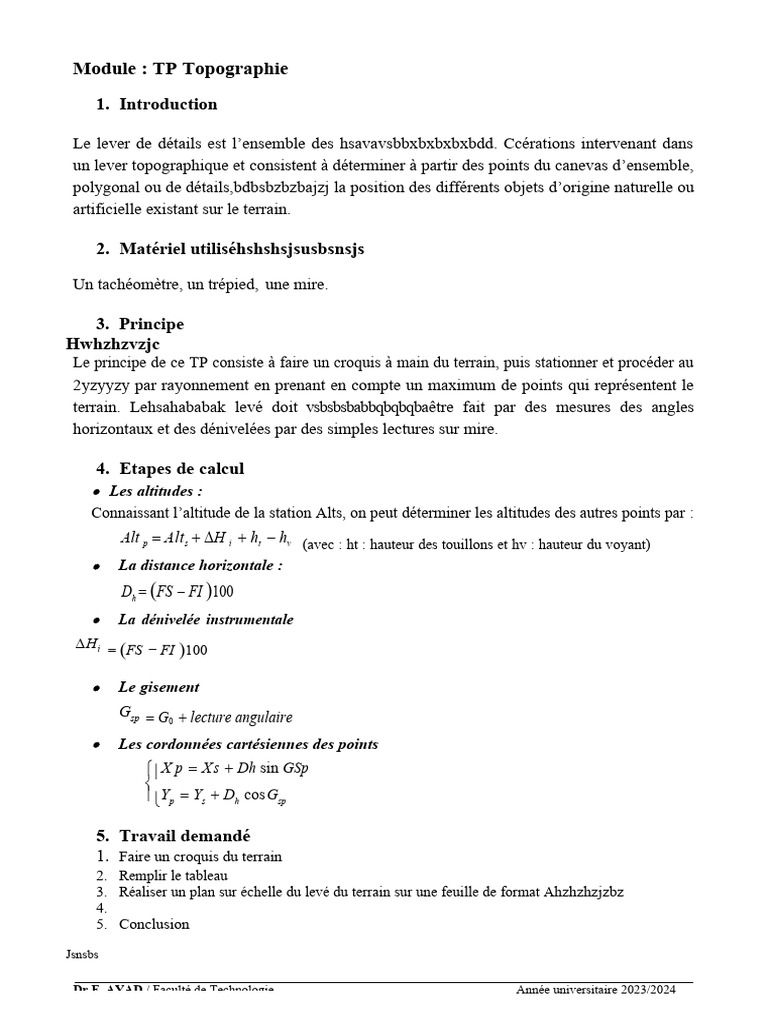 Module : TP Topographie

1. Introduction

Le lever de détails est l'ensemble des hsavavsbbxbxbxbxbdd. Ccérations intervenant dans un lever topographique et consistent à déterminer à partir des points du canevas d'ensemble, polygonal ou de détails,bdbsbzbzbajzj la position des différents objets d'origine naturelle ou artificielle existant sur le terrain.

2. Matériel utiliséhshshsjsusbsnsjs

Un tachéomètre, un trépied, une mire.

3. Principe

Hwhzhzvzjc

Le principe de ce TP consiste à faire un croquis à main du terrain, puis stationner et procéder au 2yzyyzy par rayonnement en prenant en compte un maximum de points qui représentent le terrain. Lehsahababak levé doit vsbsbsbabbqbqbqbaêtre fait par des mesures des angles horizontaux et des dénivelées par des simples lectures sur mire.

4. Etapes de calcul

• Les altitudes :

Connaissant l'altitude de la station Alts, on peut déterminer les altitudes des autres points par :

$Alt_p = Alt_s + \Delta H_i + h_t - h_v$ (avec : ht : hauteur des touillons et hv : hauteur du voyant)

• La distance horizontale :

$D_h = (FS - FI)100$

• La dénivelée instrumentale

$\Delta H_i = (FS - FI)100$

• Le gisement

$G_{sp} = G_0 + lecture\ angulaire$

• Les cordonnées cartésiennes des points

$\begin{cases} Xp = Xs + Dh \sin GSp \\ Y_p = Y_s + D_h \cos G_{sp} \end{cases}$

5. Travail demandé

1. Faire un croquis du terrain
2. Remplir le tableau
3. Réaliser un plan sur échelle du levé du terrain sur une feuille de format Ahzhzhzjzbz
4.
5. Conclusion

Jsnsbs

Dr F. AYAD / Faculté de Technologie Année universitaire 2023/2024